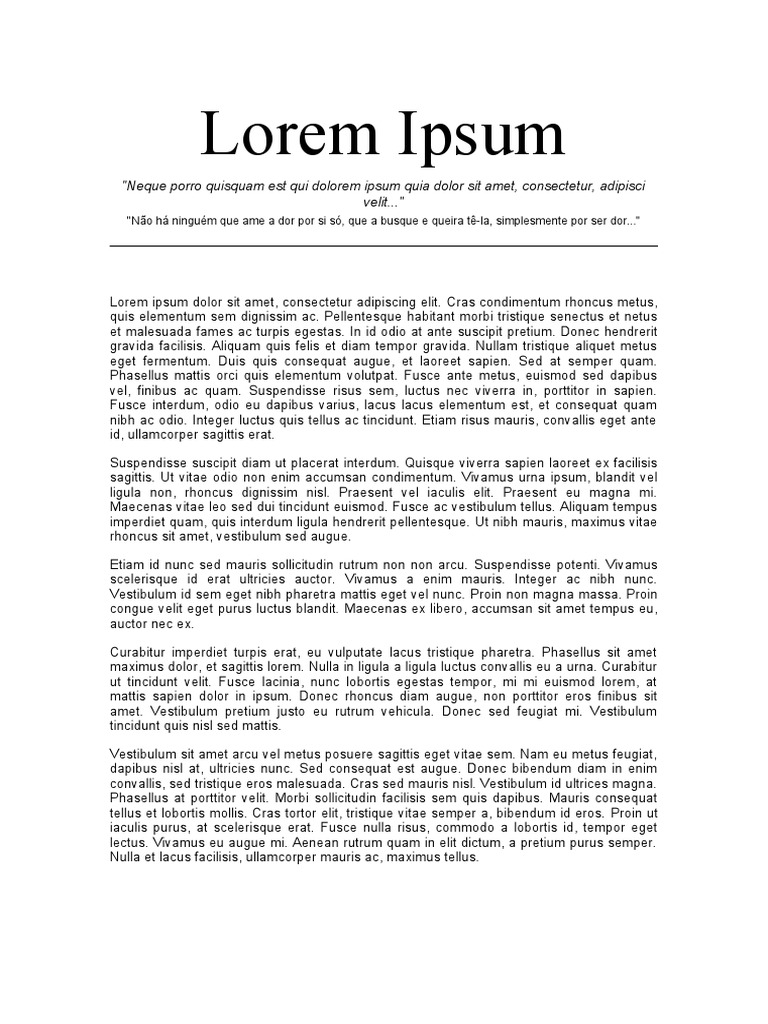 Lorem Ipsum

"Neque porro quisquam est qui dolorem ipsum quia dolor sit amet, consectetur, adipisci velit..."

"Não há ninguém que ame a dor por si só, que a busque e queira tê-la, simplesmente por ser dor..."

Lorem ipsum dolor sit amet, consectetur adipiscing elit. Cras condimentum rhoncus metus, quis elementum sem dignissim ac. Pellentesque habitant morbi tristique senectus et netus et malesuada fames ac turpis egestas. In id odio at ante suscipit pretium. Donec hendrerit gravida facilisis. Aliquam quis felis et diam tempor gravida. Nullam tristique aliquet metus eget fermentum. Duis quis consequat augue, et laoreet sapien. Sed at semper quam. Phasellus mattis orci quis elementum volutpat. Fusce ante metus, euismod sed dapibus vel, finibus ac quam. Suspendisse risus sem, luctus nec viverra in, porttitor in sapien. Fusce interdum, odio eu dapibus varius, lacus lacus elementum est, et consequat quam nibh ac odio. Integer luctus quis tellus ac tincidunt. Etiam risus mauris, convallis eget ante id, ullamcorper sagittis erat.

Suspendisse suscipit diam ut placerat interdum. Quisque viverra sapien laoreet ex facilisis sagittis. Ut vitae odio non enim accumsan condimentum. Vivamus urna ipsum, blandit vel ligula non, rhoncus dignissim nisl. Praesent vel iaculis elit. Praesent eu magna mi. Maecenas vitae leo sed dui tincidunt euismod. Fusce ac vestibulum tellus. Aliquam tempus imperdiet quam, quis interdum ligula hendrerit pellentesque. Ut nibh mauris, maximus vitae rhoncus sit amet, vestibulum sed augue.

Etiam id nunc sed mauris sollicitudin rutrum non non arcu. Suspendisse potenti. Vivamus scelerisque id erat ultricies auctor. Vivamus a enim mauris. Integer ac nibh nunc. Vestibulum id sem eget nibh pharetra mattis eget vel nunc. Proin non magna massa. Proin congue velit eget purus luctus blandit. Maecenas ex libero, accumsan sit amet tempus eu, auctor nec ex.

Curabitur imperdiet turpis erat, eu vulputate lacus tristique pharetra. Phasellus sit amet maximus dolor, et sagittis lorem. Nulla in ligula a ligula luctus convallis eu a urna. Curabitur ut tincidunt velit. Fusce lacinia, nunc lobortis egestas tempor, mi mi euismod lorem, at mattis sapien dolor in ipsum. Donec rhoncus diam augue, non porttitor eros finibus sit amet. Vestibulum pretium justo eu rutrum vehicula. Donec sed feugiat mi. Vestibulum tincidunt quis nisl sed mattis.

Vestibulum sit amet arcu vel metus posuere sagittis eget vitae sem. Nam eu metus feugiat, dapibus nisl at, ultricies nunc. Sed consequat est augue. Donec bibendum diam in enim convallis, sed tristique eros malesuada. Cras sed mauris nisl. Vestibulum id ultrices magna. Phasellus at porttitor velit. Morbi sollicitudin facilisis sem quis dapibus. Mauris consequat tellus et lobortis mollis. Cras tortor elit, tristique vitae semper a, bibendum id eros. Proin ut iaculis purus, at scelerisque erat. Fusce nulla risus, commodo a lobortis id, tempor eget lectus. Vivamus eu augue mi. Aenean rutrum quam in elit dictum, a pretium purus semper. Nulla et lacus facilisis, ullamcorper mauris ac, maximus tellus.